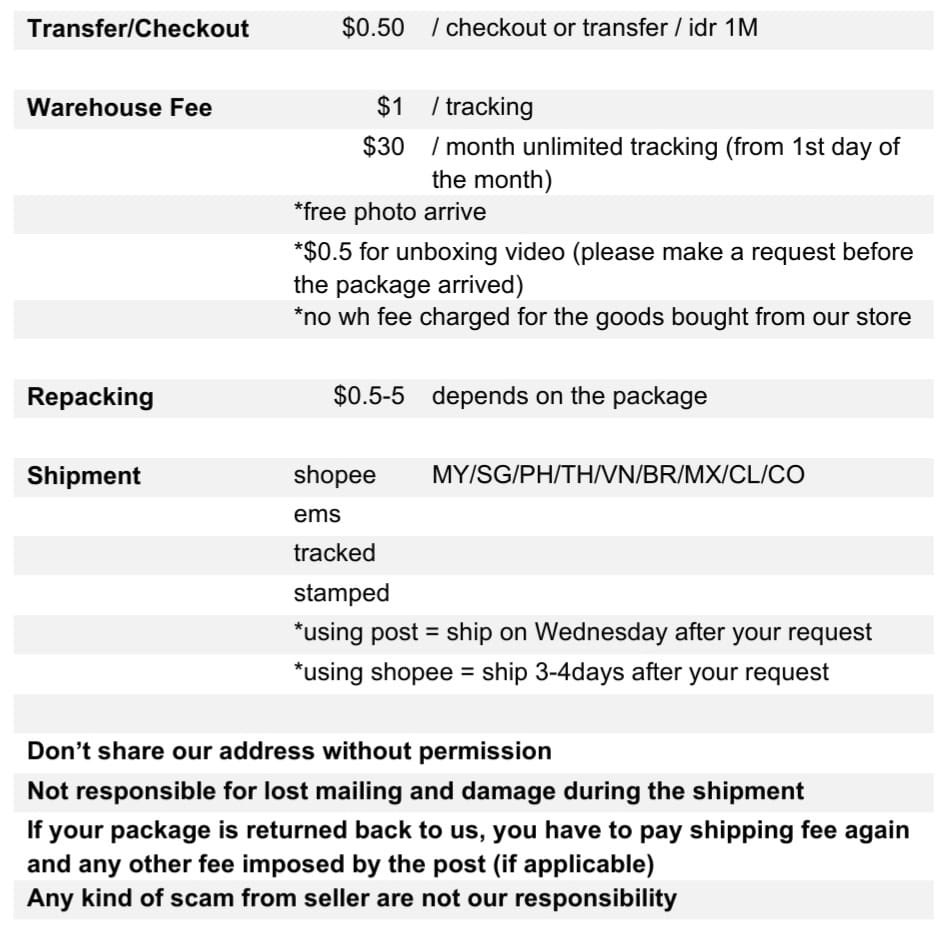 Transfer/Checkout $0.50 / checkout or transfer / idr 1M

Warehouse Fee $1 / tracking

$30 / month unlimited tracking (from 1st day of the month)

*free photo arrive

*$0.5 for unboxing video (please make a request before the package arrived)

*no wh fee charged for the goods bought from our store

Repacking $0.5-5 depends on the package

Shipment shopee MY/SG/PH/TH/VN/BR/MX/CL/CO

ems

tracked

stamped

*using post = ship on Wednesday after your request

*using shopee = ship 3-4days after your request

Don't share our address without permission

Not responsible for lost mailing and damage during the shipment

If your package is returned back to us, you have to pay shipping fee again and any other fee imposed by the post (if applicable)

Any kind of scam from seller are not our responsibility